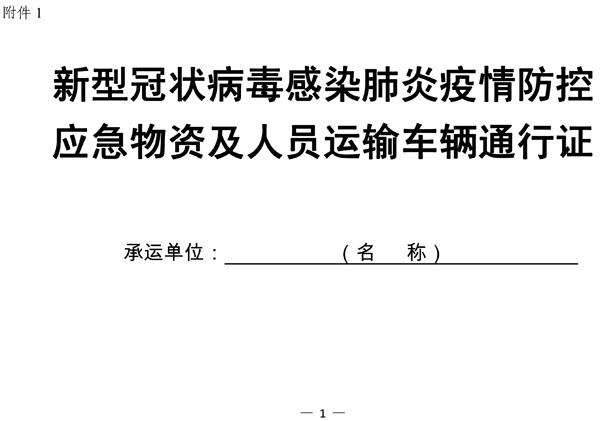 附件 1

新型冠状病毒感染肺炎疫情防控应急物资及人员运输车辆通行证

承运单位：（名　称）

— 1 —